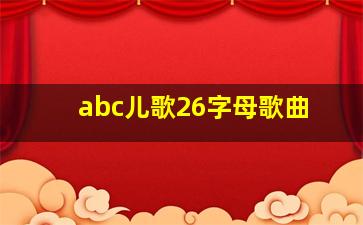 abc儿歌26字母歌曲